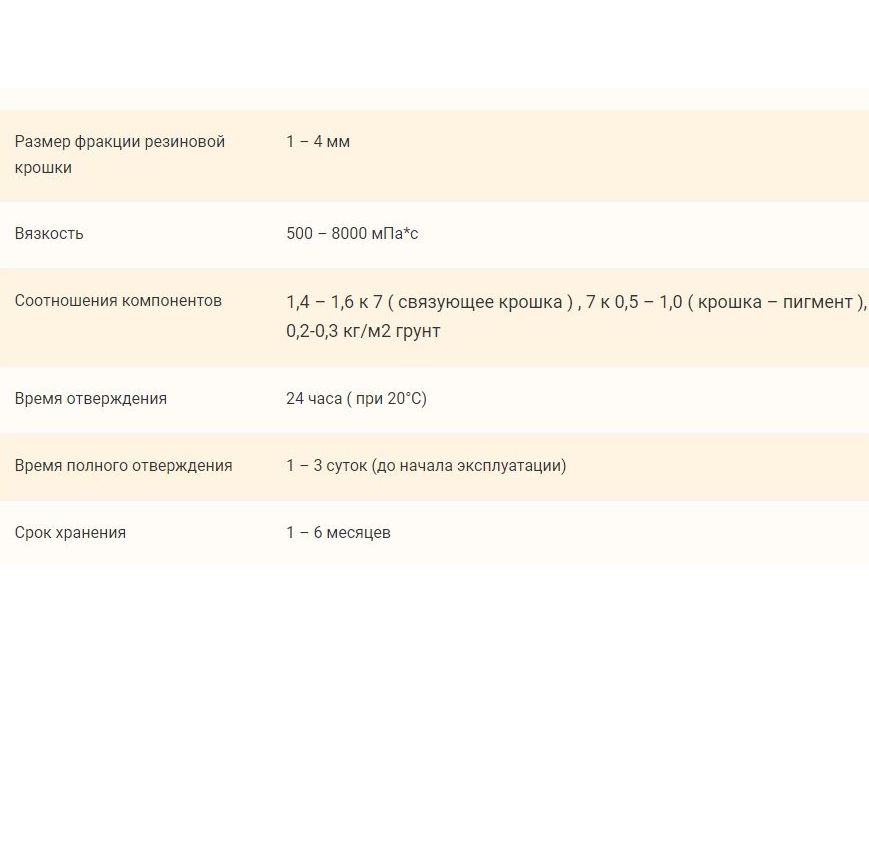 | | |
|---|---|
| Размер фракции резиновой крошки | 1 – 4 мм |
| Вязкость | 500 – 8000 мПа*с |
| Соотношения компонентов | 1,4 – 1,6 к 7 ( связующее крошка ) , 7 к 0,5 – 1,0 ( крошка – пигмент ), 0,2-0,3 кг/м2 грунт |
| Время отверждения | 24 часа ( при 20°C) |
| Время полного отверждения | 1 – 3 суток (до начала эксплуатации) |
| Срок хранения | 1 – 6 месяцев |